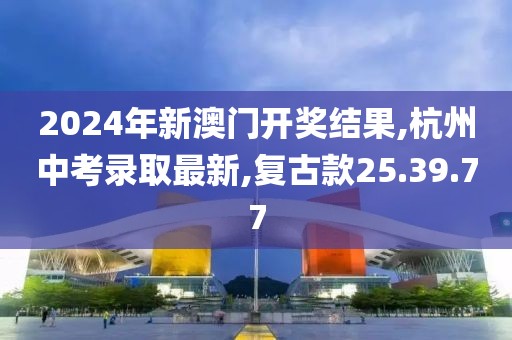 2024年新澳门开奖结果,杭州中考录取最新,复古款25.39.77